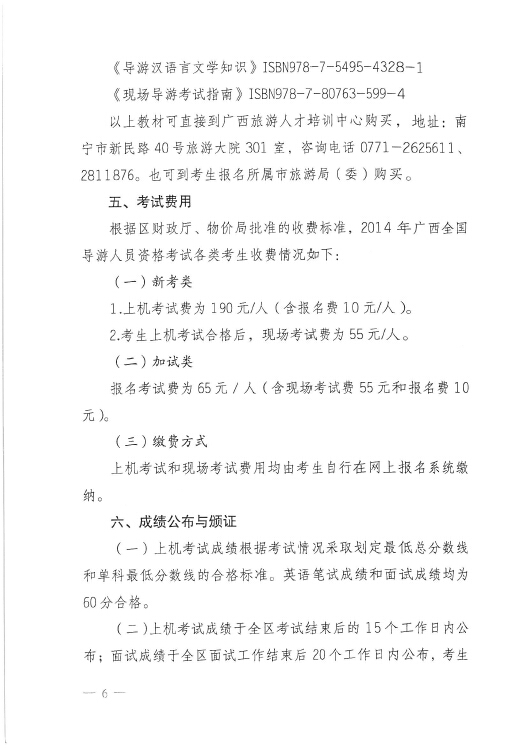 《导游汉语言文学知识》ISBN978-7-5495-4328-1

《现场导游考试指南》ISBN978-7-80763-599-4

以上教材可直接到广西旅游人才培训中心购买，地址：南宁市新民路40号旅游大院301室，咨询电话0771-2625611、2811876。也可到考生报名所属市旅游局（委）购买。

五、考试费用

根据区财政厅、物价局批准的收费标准，2014年广西全国导游人员资格考试各类考生收费情况如下：

（一）新考类

1.上机考试费为190元/人（含报名费10元/人）。

2.考生上机考试合格后，现场考试费为55元/人。

（二）加试类

报名考试费为65元/人（含现场考试费55元和报名费10元）。

（三）缴费方式

上机考试和现场考试费用均由考生自行在网上报名系统缴纳。

六、成绩公布与颁证

（一）上机考试成绩根据考试情况采取划定最低总分数线和单科最低分数线的合格标准。英语笔试成绩和面试成绩均为60分合格。

（二）上机考试成绩于全区考试结束后的15个工作日内公布；面试成绩于全区面试工作结束后20个工作日内公布，考生

— 6 —